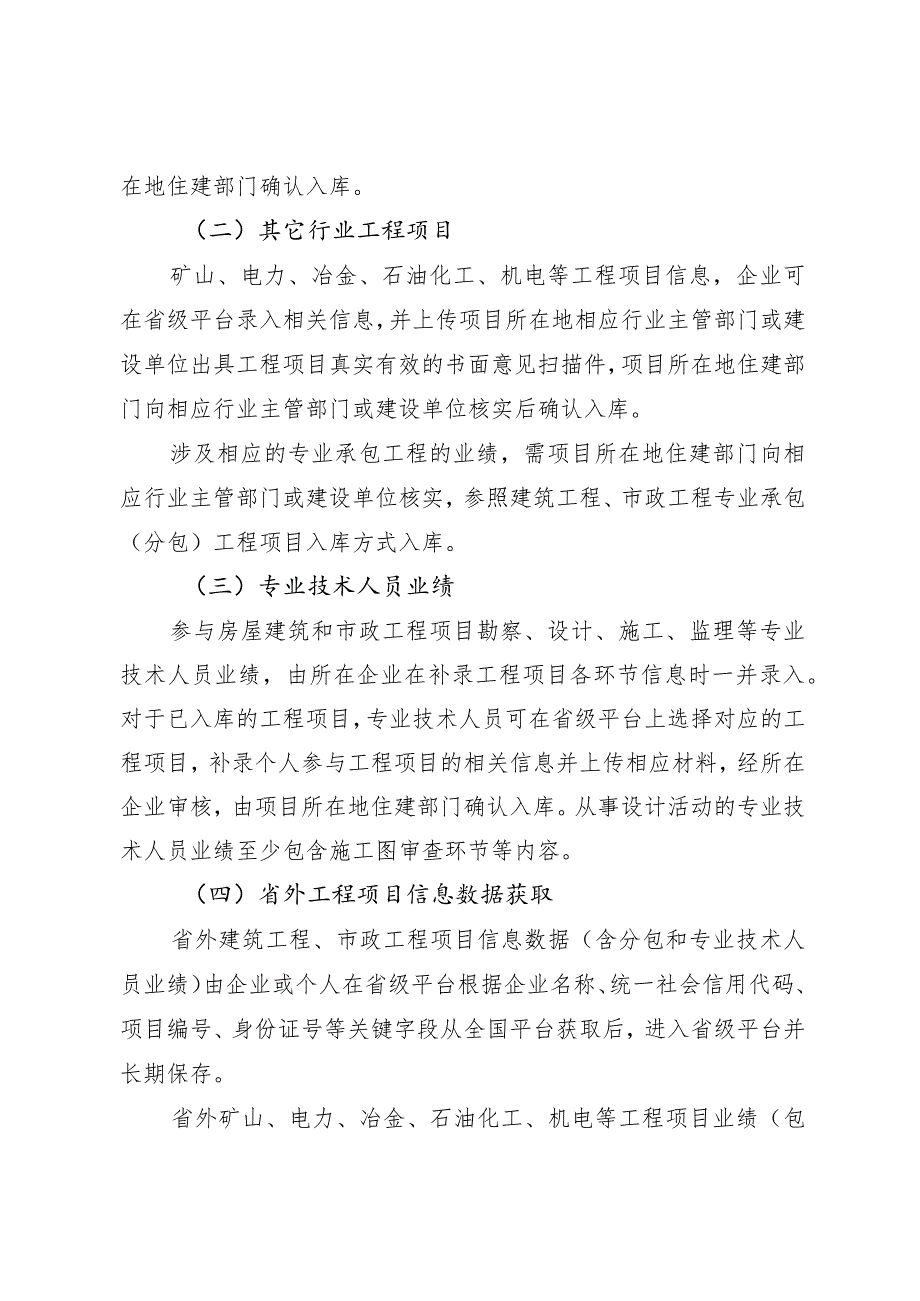 在地住建部门确认入库。

（二）其它行业工程项目

矿山、电力、冶金、石油化工、机电等工程项目信息，企业可在省级平台录入相关信息，并上传项目所在地相应行业主管部门或建设单位出具工程项目真实有效的书面意见扫描件，项目所在地住建部门向相应行业主管部门或建设单位核实后确认入库。

涉及相应的专业承包工程的业绩，需项目所在地住建部门向相应行业主管部门或建设单位核实，参照建筑工程、市政工程专业承包（分包）工程项目入库方式入库。

（三）专业技术人员业绩

参与房屋建筑和市政工程项目勘察、设计、施工、监理等专业技术人员业绩，由所在企业在补录工程项目各环节信息时一并录入。对于已入库的工程项目，专业技术人员可在省级平台上选择对应的工程项目，补录个人参与工程项目的相关信息并上传相应材料，经所在企业审核，由项目所在地住建部门确认入库。从事设计活动的专业技术人员业绩至少包含施工图审查环节等内容。

（四）省外工程项目信息数据获取

省外建筑工程、市政工程项目信息数据（含分包和专业技术人员业绩）由企业或个人在省级平台根据企业名称、统一社会信用代码、项目编号、身份证号等关键字段从全国平台获取后，进入省级平台并长期保存。

省外矿山、电力、冶金、石油化工、机电等工程项目业绩（包